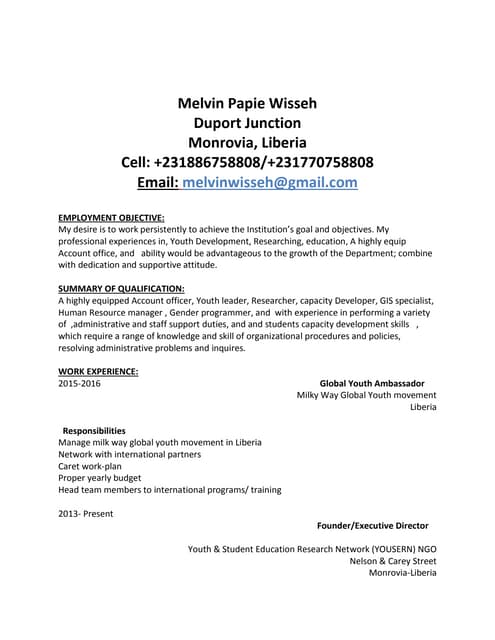 Melvin Papie Wisseh
Duport Junction
Monrovia, Liberia
Cell: +231886758808/+231770758808
Email: melvinwisseh@gmail.com

EMPLOYMENT OBJECTIVE:
My desire is to work persistently to achieve the Institution's goal and objectives. My professional experiences in, Youth Development, Researching, education, A highly equip Account office, and ability would be advantageous to the growth of the Department; combine with dedication and supportive attitude.

SUMMARY OF QUALIFICATION:
A highly equipped Account officer, Youth leader, Researcher, capacity Developer, GIS specialist, Human Resource manager , Gender programmer, and with experience in performing a variety of ,administrative and staff support duties, and and students capacity development skills , which require a range of knowledge and skill of organizational procedures and policies, resolving administrative problems and inquires.

WORK EXPERIENCE:
2015-2016
Global Youth Ambassador
Milky Way Global Youth movement
Liberia

Responsibilities
Manage milk way global youth movement in Liberia
Network with international partners
Caret work-plan
Proper yearly budget
Head team members to international programs/ training

2013- Present
Founder/Executive Director

Youth & Student Education Research Network (YOUSERN) NGO
Nelson & Carey Street
Monrovia-Liberia